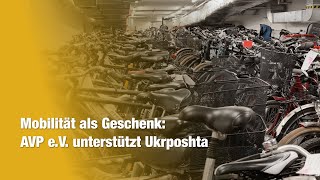 Mobilität als Geschenk:
AVP e.V. unterstützt Ukrposhta